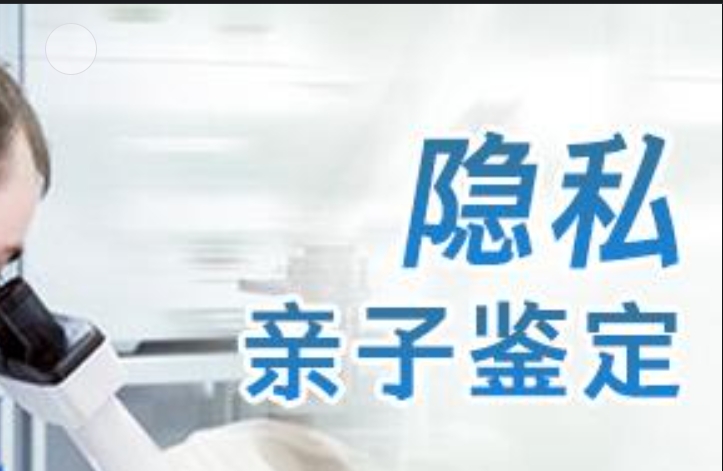 隐私
亲子鉴定